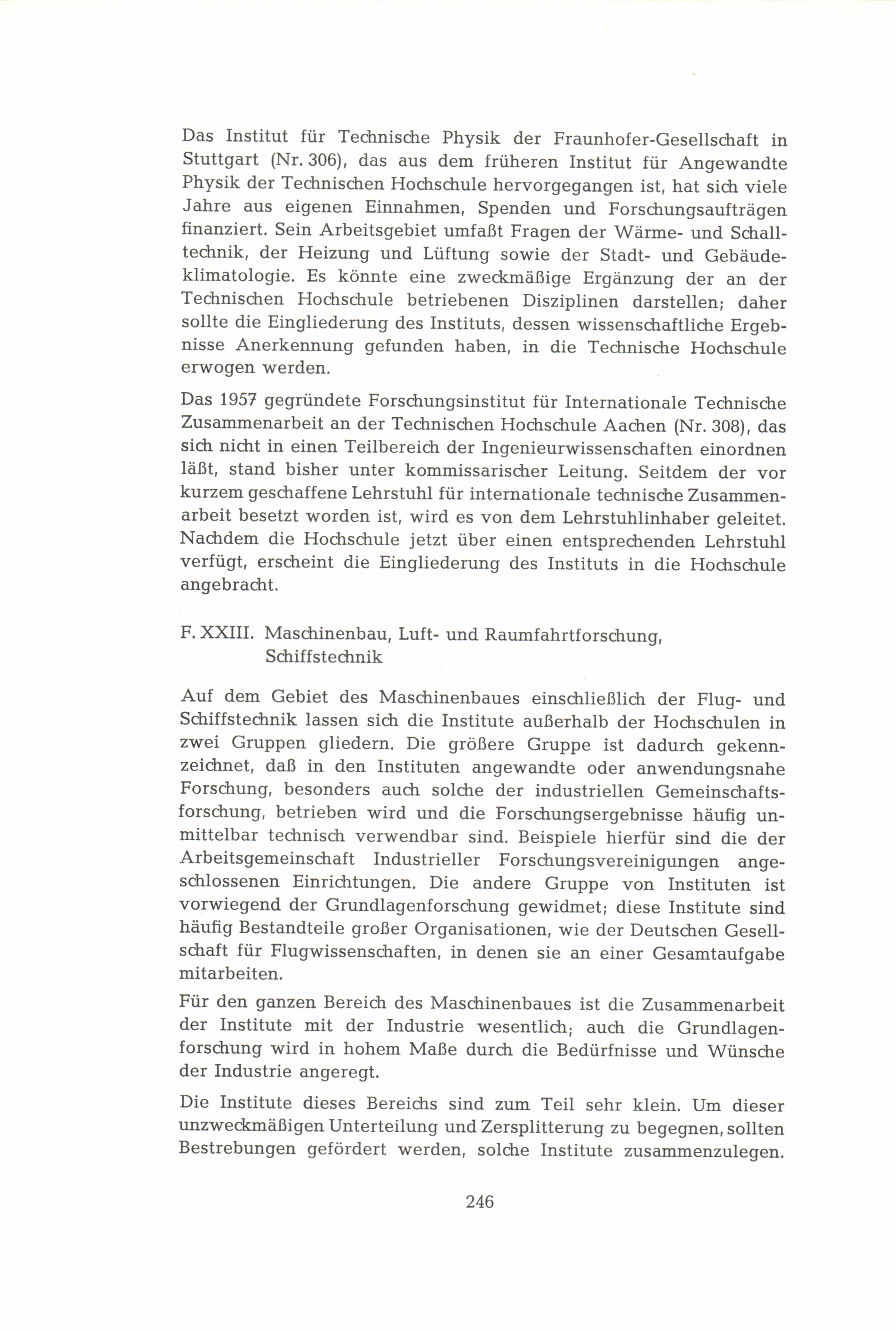 Das Institut für Technische Physik der Fraunhofer-Gesellschaft in Stuttgart (Nr. 306), das aus dem früheren Institut für Angewandte Physik der Technischen Hochschule hervorgegangen ist, hat sich viele Jahre aus eigenen Einnahmen, Spenden und Forschungsaufträgen finanziert. Sein Arbeitsgebiet umfaßt Fragen der Wärme- und Schalltechnik, der Heizung und Lüftung sowie der Stadt- und Gebäudeklimatologie. Es könnte eine zweckmäßige Ergänzung der an der Technischen Hochschule betriebenen Disziplinen darstellen; daher sollte die Eingliederung des Instituts, dessen wissenschaftliche Ergebnisse Anerkennung gefunden haben, in die Technische Hochschule erwogen werden.

Das 1957 gegründete Forschungsinstitut für Internationale Technische Zusammenarbeit an der Technischen Hochschule Aachen (Nr. 308), das sich nicht in einen Teilbereich der Ingenieurwissenschaften einordnen läßt, stand bisher unter kommissarischer Leitung. Seitdem der vor kurzem geschaffene Lehrstuhl für internationale technische Zusammenarbeit besetzt worden ist, wird es von dem Lehrstuhlinhaber geleitet. Nachdem die Hochschule jetzt über einen entsprechenden Lehrstuhl verfügt, erscheint die Eingliederung des Instituts in die Hochschule angebracht.

F. XXIII. Maschinenbau, Luft- und Raumfahrtforschung, Schiffstechnik

Auf dem Gebiet des Maschinenbaues einschließlich der Flug- und Schiffstechnik lassen sich die Institute außerhalb der Hochschulen in zwei Gruppen gliedern. Die größere Gruppe ist dadurch gekennzeichnet, daß in den Instituten angewandte oder anwendungsnahe Forschung, besonders auch solche der industriellen Gemeinschaftsforschung, betrieben wird und die Forschungsergebnisse häufig unmittelbar technisch verwendbar sind. Beispiele hierfür sind die der Arbeitsgemeinschaft Industrieller Forschungsvereinigungen angeschlossenen Einrichtungen. Die andere Gruppe von Instituten ist vorwiegend der Grundlagenforschung gewidmet; diese Institute sind häufig Bestandteile großer Organisationen, wie der Deutschen Gesellschaft für Flugwissenschaften, in denen sie an einer Gesamtaufgabe mitarbeiten.

Für den ganzen Bereich des Maschinenbaues ist die Zusammenarbeit der Institute mit der Industrie wesentlich; auch die Grundlagenforschung wird in hohem Maße durch die Bedürfnisse und Wünsche der Industrie angeregt.

Die Institute dieses Bereichs sind zum Teil sehr klein. Um dieser unzweckmäßigen Unterteilung und Zersplitterung zu begegnen, sollten Bestrebungen gefördert werden, solche Institute zusammenzulegen.

246